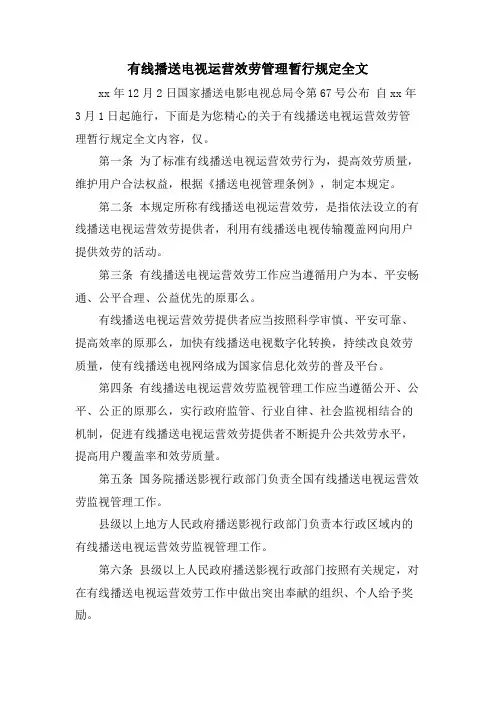 有线播送电视运营效劳管理暂行规定全文

xx 年 12 月 2 日国家播送电影电视总局令第 67 号公布 自 xx 年 3 月 1 日起施行，下面是为您精心的关于有线播送电视运营效劳管理暂行规定全文内容，仅。

第一条 为了标准有线播送电视运营效劳行为，提高效劳质量，维护用户合法权益，根据《播送电视管理条例》，制定本规定。

第二条 本规定所称有线播送电视运营效劳，是指依法设立的有线播送电视运营效劳提供者，利用有线播送电视传输覆盖网向用户提供效劳的活动。

第三条 有线播送电视运营效劳工作应当遵循用户为本、平安畅通、公平合理、公益优先的原那么。

有线播送电视运营效劳提供者应当按照科学审慎、平安可靠、提高效率的原那么，加快有线播送电视数字化转换，持续改良效劳质量，使有线播送电视网络成为国家信息化效劳的普及平台。

第四条 有线播送电视运营效劳监视管理工作应当遵循公开、公平、公正的原那么，实行政府监管、行业自律、社会监视相结合的机制，促进有线播送电视运营效劳提供者不断提升公共效劳水平，提高用户覆盖率和效劳质量。

第五条 国务院播送影视行政部门负责全国有线播送电视运营效劳监视管理工作。

县级以上地方人民政府播送影视行政部门负责本行政区域内的有线播送电视运营效劳监视管理工作。

第六条 县级以上人民政府播送影视行政部门按照有关规定，对在有线播送电视运营效劳工作中做出突出奉献的组织、个人给予奖励。